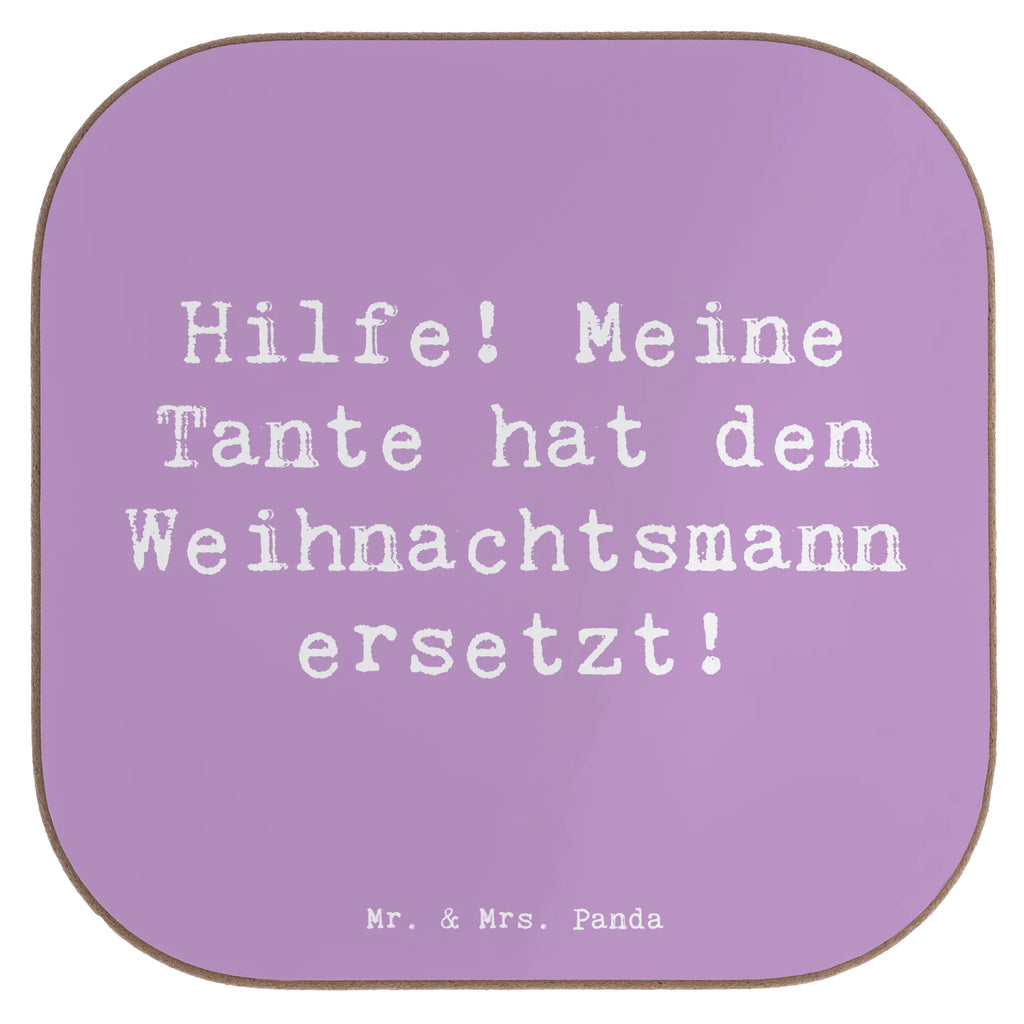 Hilfe! Meine Tante hat den Weihnachtsmann ersetzt!

Mr. & Mrs. Panda